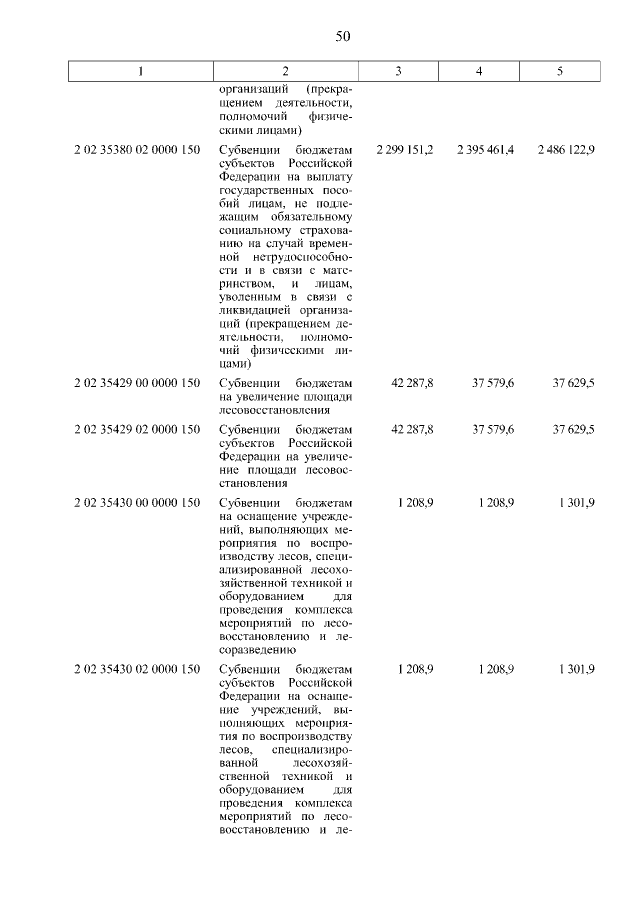 50

| 1 | 2 | 3 | 4 | 5 |
|---|---|---|---|---|
| | организаций (прекращением деятельности, полномочий физическими лицами) | | | |
| 2 02 35380 02 0000 150 | Субвенции бюджетам субъектов Российской Федерации на выплату государственных пособий лицам, не подлежащим обязательному социальному страхованию на случай временной нетрудоспособности и в связи с материнством, и лицам, уволенным в связи с ликвидацией организаций (прекращением деятельности, полномочий физическими лицами) | 2 299 151,2 | 2 395 461,4 | 2 486 122,9 |
| 2 02 35429 00 0000 150 | Субвенции бюджетам на увеличение площади лесовосстановления | 42 287,8 | 37 579,6 | 37 629,5 |
| 2 02 35429 02 0000 150 | Субвенции бюджетам субъектов Российской Федерации на увеличение площади лесовосстановления | 42 287,8 | 37 579,6 | 37 629,5 |
| 2 02 35430 00 0000 150 | Субвенции бюджетам на оснащение учреждений, выполняющих мероприятия по воспроизводству лесов, специализированной лесохозяйственной техникой и оборудованием для проведения комплекса мероприятий по лесовосстановлению и лесоразведению | 1 208,9 | 1 208,9 | 1 301,9 |
| 2 02 35430 02 0000 150 | Субвенции бюджетам субъектов Российской Федерации на оснащение учреждений, выполняющих мероприятия по воспроизводству лесов, специализированной лесохозяйственной техникой и оборудованием для проведения комплекса мероприятий по лесовосстановлению и ле- | 1 208,9 | 1 208,9 | 1 301,9 |